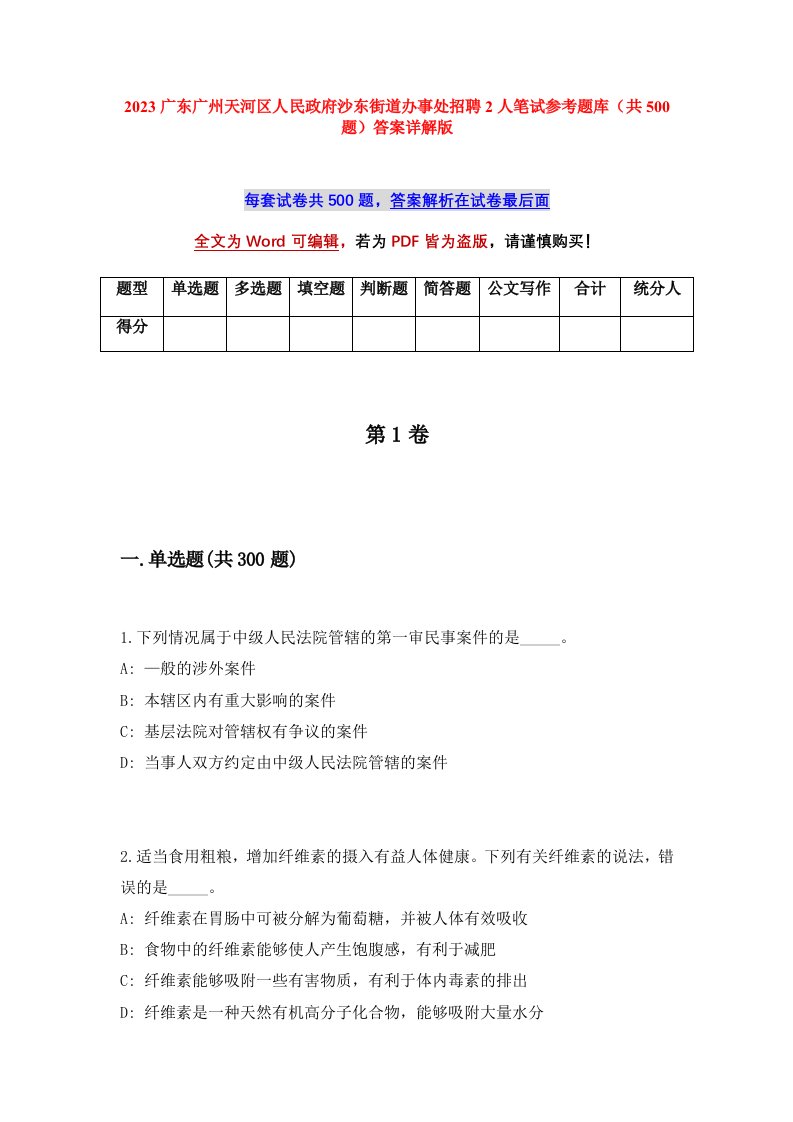 2023 广东广州天河区人民政府沙东街道办事处招聘 2 人笔试参考题库（共 500 题）答案详解版

每套试卷共 500 题，答案解析在试卷最后面

全文为 Word 可编辑，若为 PDF 皆为盗版，请谨慎购买！

| 题型 | 单选题 | 多选题 | 填空题 | 判断题 | 简答题 | 公文写作 | 合计 | 统分人 |
|---|---|---|---|---|---|---|---|---|
| 得分 | | | | | | | | |

第 1 卷

一.单选题(共 300 题)

1.下列情况属于中级人民法院管辖的第一审民事案件的是_____。
A: 一般的涉外案件
B: 本辖区内有重大影响的案件
C: 基层法院对管辖权有争议的案件
D: 当事人双方约定由中级人民法院管辖的案件

2.适当食用粗粮，增加纤维素的摄入有益人体健康。下列有关纤维素的说法，错误的是_____。
A: 纤维素在胃肠中可被分解为葡萄糖，并被人体有效吸收
B: 食物中的纤维素能够使人产生饱腹感，有利于减肥
C: 纤维素能够吸附一些有害物质，有利于体内毒素的排出
D: 纤维素是一种天然有机高分子化合物，能够吸附大量水分